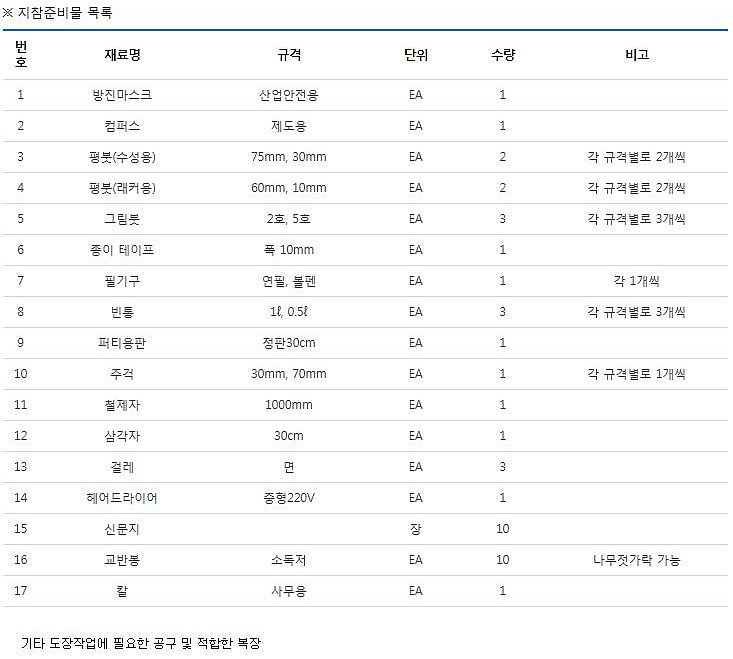 ※ 지참준비물 목록

| 번호 | 재료명 | 규격 | 단위 | 수량 | 비고 |
|---|---|---|---|---|---|
| 1 | 방진마스크 | 산업안전용 | EA | 1 | |
| 2 | 컴퍼스 | 제도용 | EA | 1 | |
| 3 | 평붓(수성용) | 75mm, 30mm | EA | 2 | 각 규격별로 2개씩 |
| 4 | 평붓(래커용) | 60mm, 10mm | EA | 2 | 각 규격별로 2개씩 |
| 5 | 그림붓 | 2호, 5호 | EA | 3 | 각 규격별로 3개씩 |
| 6 | 종이 테이프 | 폭 10mm | EA | 1 | |
| 7 | 필기구 | 연필, 볼펜 | EA | 1 | 각 1개씩 |
| 8 | 빈통 | 1ℓ, 0.5ℓ | EA | 3 | 각 규격별로 3개씩 |
| 9 | 퍼티용판 | 정판30cm | EA | 1 | |
| 10 | 주걱 | 30mm, 70mm | EA | 1 | 각 규격별로 1개씩 |
| 11 | 철제자 | 1000mm | EA | 1 | |
| 12 | 삼각자 | 30cm | EA | 1 | |
| 13 | 걸레 | 면 | EA | 3 | |
| 14 | 헤어드라이어 | 중형220V | EA | 1 | |
| 15 | 신문지 | | 장 | 10 | |
| 16 | 교반봉 | 소독저 | EA | 10 | 나무젓가락 가능 |
| 17 | 칼 | 사무용 | EA | 1 | |

기타 도장작업에 필요한 공구 및 적합한 복장